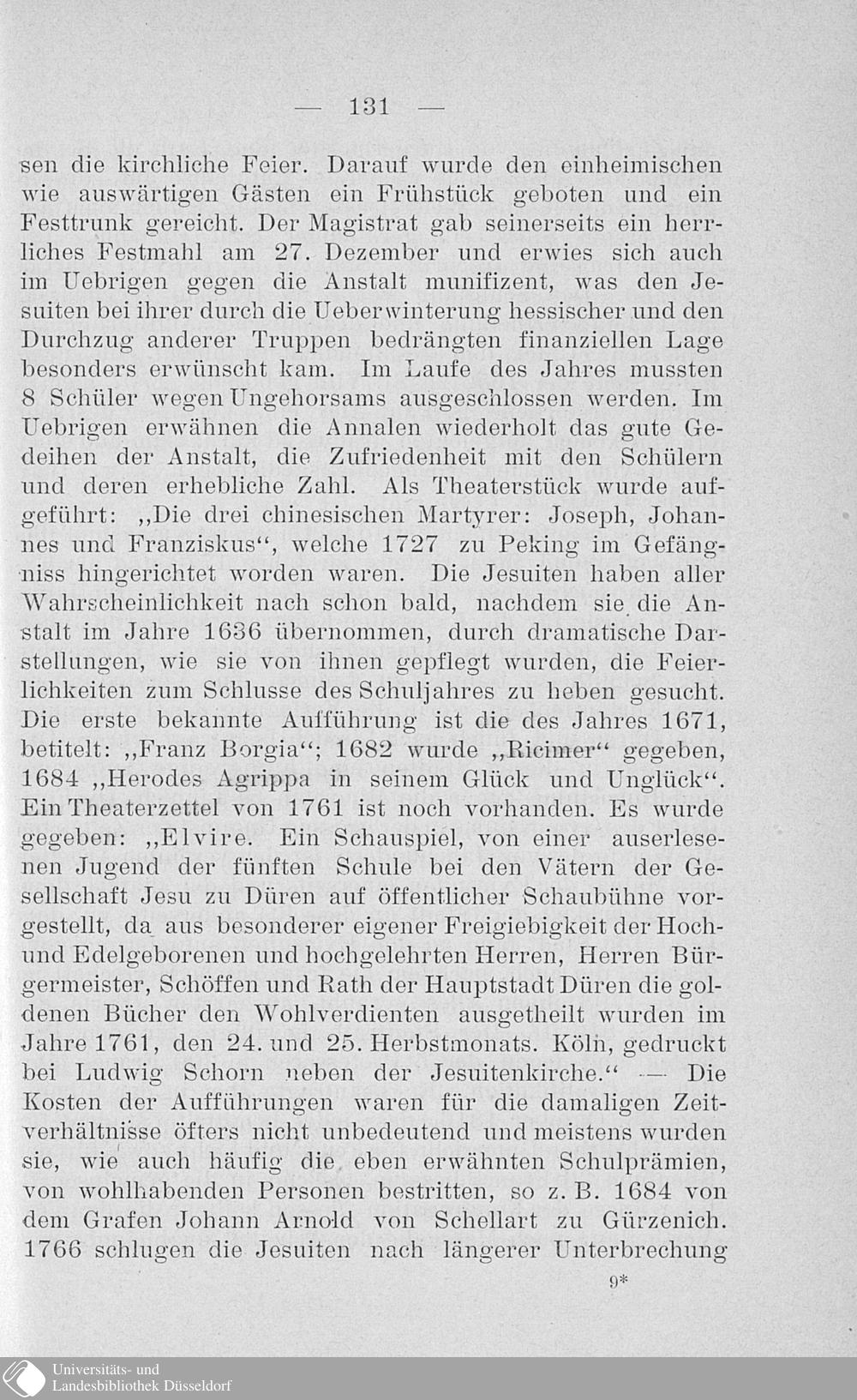 — 131 —

sen die kirchliche Feier. Darauf wurde den einheimischen wie auswärtigen Gästen ein Frühstück geboten und ein Festtrunk gereicht. Der Magistrat gab seinerseits ein herrliches Festmahl am 27. Dezember und erwies sich auch im Uebrigen gegen die Anstalt munifizent, was den Jesuiten bei ihrer durch die Ueberwinterung hessischer und den Durchzug anderer Truppen bedrängten finanziellen Lage besonders erwünscht kam. Im Laufe des Jahres mussten 8 Schüler wegen Ungehorsams ausgeschlossen werden. Im Uebrigen erwähnen die Annalen wiederholt das gute Gedeihen der Anstalt, die Zufriedenheit mit den Schülern und deren erhebliche Zahl. Als Theaterstück wurde aufgeführt: „Die drei chinesischen Martyrer: Joseph, Johannes und Franziskus“, welche 1727 zu Peking im Gefängniss hingerichtet worden waren. Die Jesuiten haben aller Wahrscheinlichkeit nach schon bald, nachdem sie die Anstalt im Jahre 1636 übernommen, durch dramatische Darstellungen, wie sie von ihnen gepflegt wurden, die Feierlichkeiten zum Schlusse des Schuljahres zu heben gesucht. Die erste bekannte Aufführung ist die des Jahres 1671, betitelt: „Franz Borgia“; 1682 wurde „Ricimer“ gegeben, 1684 „Herodes Agrippa in seinem Glück und Unglück“. Ein Theaterzettel von 1761 ist noch vorhanden. Es wurde gegeben: „Elvire. Ein Schauspiel, von einer auserlesenen Jugend der fünften Schule bei den Vätern der Gesellschaft Jesu zu Düren auf öffentlicher Schaubühne vorgestellt, da aus besonderer eigener Freigiebigkeit der Hoch- und Edelgeborenen und hochgelehrten Herren, Herren Bürgermeister, Schöffen und Rath der Hauptstadt Düren die goldenen Bücher den Wohlverdienten ausgetheilt wurden im Jahre 1761, den 24. und 25. Herbstmonats. Köln, gedruckt bei Ludwig Schorn neben der Jesuitenkirche.“ — Die Kosten der Aufführungen waren für die damaligen Zeitverhältnisse öfters nicht unbedeutend und meistens wurden sie, wie auch häufig die eben erwähnten Schulprämien, von wohlhabenden Personen bestritten, so z. B. 1684 von dem Grafen Johann Arnold von Schellart zu Gürzenich. 1766 schlugen die Jesuiten nach längerer Unterbrechung

9*

Universitäts- und Landesbibliothek Düsseldorf